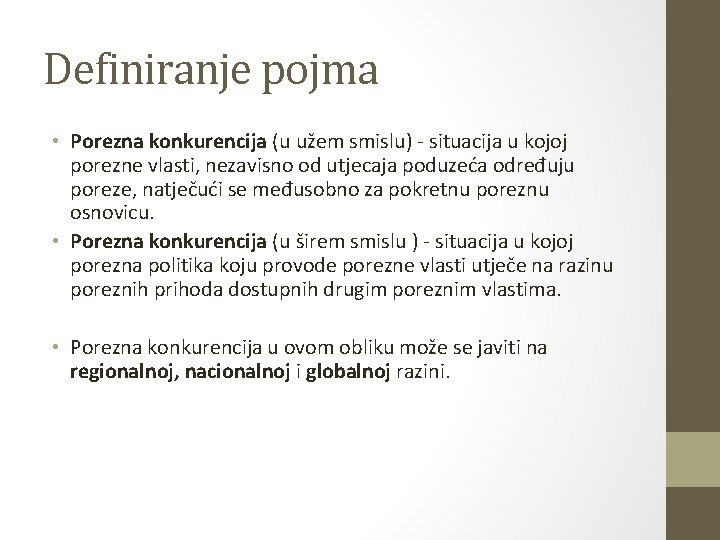 Definiranje pojma

• Porezna konkurencija (u užem smislu) - situacija u kojoj porezne vlasti, nezavisno od utjecaja poduzeća određuju poreze, natječući se međusobno za pokretnu poreznu osnovicu.
• Porezna konkurencija (u širem smislu ) - situacija u kojoj porezna politika koju provode porezne vlasti utječe na razinu poreznih prihoda dostupnih drugim poreznim vlastima.

• Porezna konkurencija u ovom obliku može se javiti na regionalnoj, nacionalnoj i globalnoj razini.